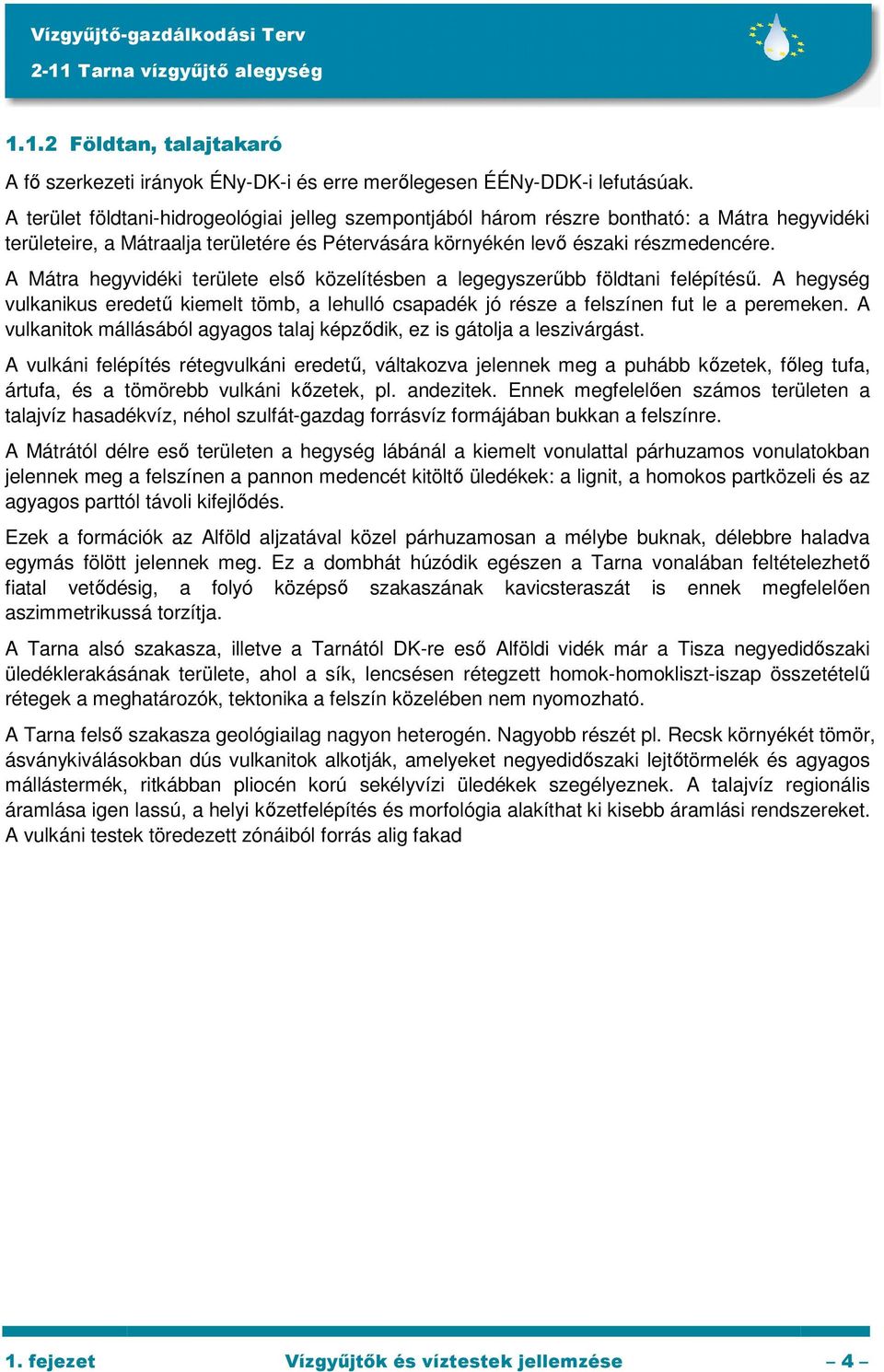 Vízgyűjtő-gazdálkodási Terv
2-11 Tarna vízgyűjtő alegység

1.1.2 Földtan, talajtakaró

A fő szerkezeti irányok ÉNy-DK-i és erre merőlegesen ÉÉNy-DDK-i lefutásúak.

A terület földtani-hidrogeológiai jelleg szempontjából három részre bontható: a Mátra hegyvidéki területeire, a Mátraalja területére és Pétervására környékén levő északi részmedencére.

A Mátra hegyvidéki területe első közelítésben a legegyszerűbb földtani felépítésű. A hegység vulkanikus eredetű kiemelt tömb, a lehulló csapadék jó része a felszínen fut le a peremeken. A vulkanitok mállásából agyagos talaj képződik, ez is gátolja a leszivárgást.

A vulkáni felépítés rétegvulkáni eredetű, váltakozva jelennek meg a puhább kőzetek, főleg tufa, ártufa, és a tömörebb vulkáni kőzetek, pl. andezitek. Ennek megfelelően számos területen a talajvíz hasadékvíz, néhol szulfát-gazdag forrásvíz formájában bukkan a felszínre.

A Mátrától délre eső területen a hegység lábánál a kiemelt vonulattal párhuzamos vonulatokban jelennek meg a felszínen a pannon medencét kitöltő üledékek: a lignit, a homokos partközeli és az agyagos parttól távoli kifejlődés.

Ezek a formációk az Alföld aljzatával közel párhuzamosan a mélybe buknak, délebbre haladva egymás fölött jelennek meg. Ez a dombhát húzódik egészen a Tarna vonalában feltételezhető fiatal vetődésig, a folyó középső szakaszának kavicsteraszát is ennek megfelelően aszimmetrikussá torzítja.

A Tarna alsó szakasza, illetve a Tarnától DK-re eső Alföldi vidék már a Tisza negyedidőszaki üledéklerakásának területe, ahol a sík, lencsésen rétegzett homok-homokliszt-iszap összetételű rétegek a meghatározók, tektonika a felszín közelében nem nyomozható.

A Tarna felső szakasza geológiailag nagyon heterogén. Nagyobb részét pl. Recsk környékét tömör, ásványkiválásokban dús vulkanitok alkotják, amelyeket negyedidőszaki lejtőtörmelék és agyagos mállástermék, ritkábban pliocén korú sekélyvízi üledékek szegélyeznek. A talajvíz regionális áramlása igen lassú, a helyi kőzetfelépítés és morfológia alakíthat ki kisebb áramlási rendszereket. A vulkáni testek töredezett zónáiból forrás alig fakad

1. fejezet Vízgyűjtők és víztestek jellemzése – 4 –